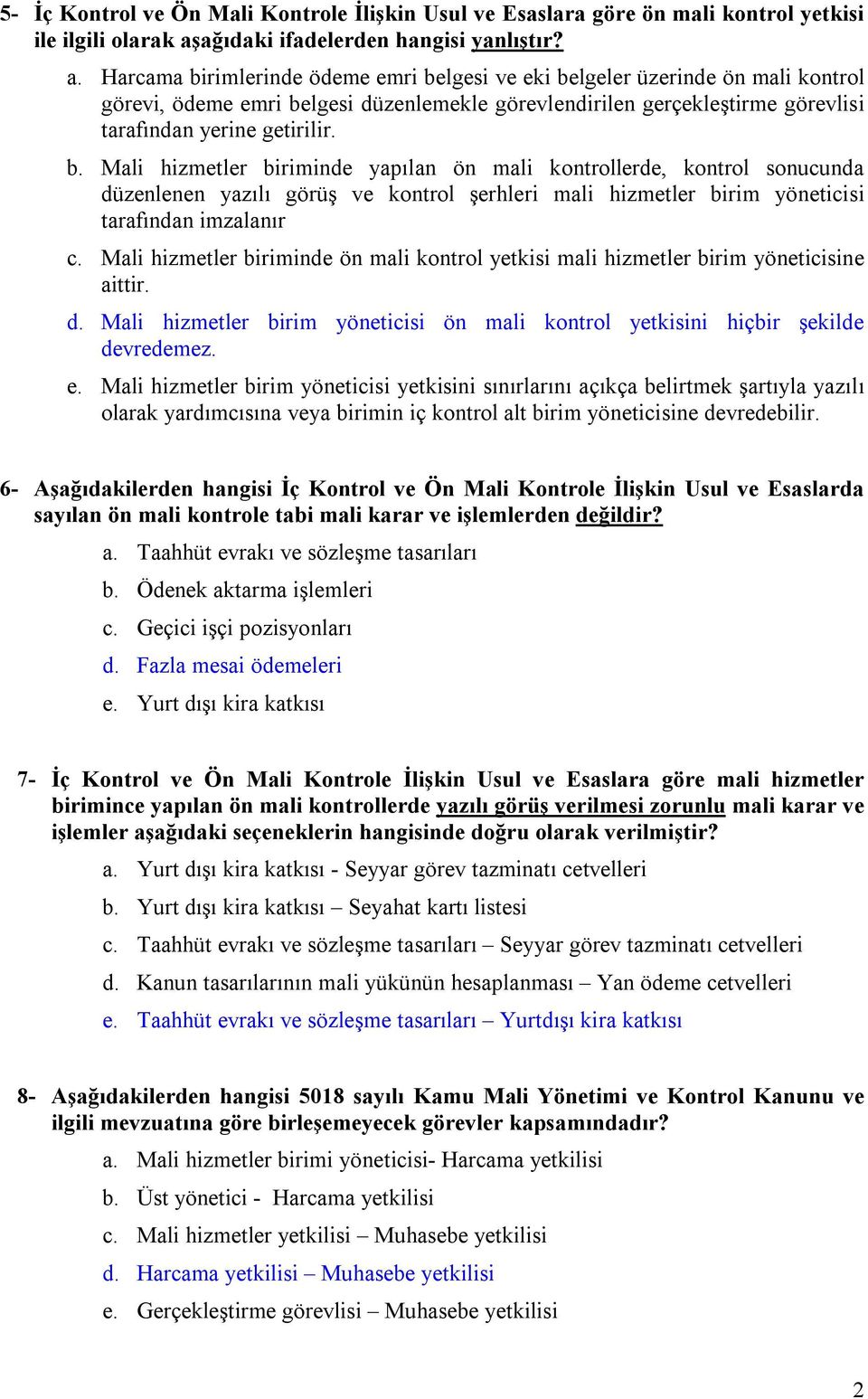 5- İç Kontrol ve Ön Mali Kontrole İlişkin Usul ve Esaslara göre ön mali kontrol yetkisi ile ilgili olarak aşağıdaki ifadelerden hangisi yanlıştır?

a. Harcama birimlerinde ödeme emri belgesi ve eki belgeler üzerinde ön mali kontrol görevi, ödeme emri belgesi düzenlemekle görevlendirilen gerçekleştirme görevlisi tarafından yerine getirilir.

b. Mali hizmetler biriminde yapılan ön mali kontrollerde, kontrol sonucunda düzenlenen yazılı görüş ve kontrol şerhleri mali hizmetler birim yöneticisi tarafından imzalanır

c. Mali hizmetler biriminde ön mali kontrol yetkisi mali hizmetler birim yöneticisine aittir.

d. Mali hizmetler birim yöneticisi ön mali kontrol yetkisini hiçbir şekilde devredemez.

e. Mali hizmetler birim yöneticisi yetkisini sınırlarını açıkça belirtmek şartıyla yazılı olarak yardımcısına veya birimin iç kontrol alt birim yöneticisine devredebilir.

6- Aşağıdakilerden hangisi İç Kontrol ve Ön Mali Kontrole İlişkin Usul ve Esaslarda sayılan ön mali kontrole tabi mali karar ve işlemlerden değildir?

a. Taahhüt evrakı ve sözleşme tasarıları

b. Ödenek aktarma işlemleri

c. Geçici işçi pozisyonları

d. Fazla mesai ödemeleri

e. Yurt dışı kira katkısı

7- İç Kontrol ve Ön Mali Kontrole İlişkin Usul ve Esaslara göre mali hizmetler birimince yapılan ön mali kontrollerde yazılı görüş verilmesi zorunlu mali karar ve işlemler aşağıdaki seçeneklerin hangisinde doğru olarak verilmiştir?

a. Yurt dışı kira katkısı - Seyyar görev tazminatı cetvelleri

b. Yurt dışı kira katkısı – Seyahat kartı listesi

c. Taahhüt evrakı ve sözleşme tasarıları – Seyyar görev tazminatı cetvelleri

d. Kanun tasarılarının mali yükünün hesaplanması – Yan ödeme cetvelleri

e. Taahhüt evrakı ve sözleşme tasarıları – Yurtdışı kira katkısı

8- Aşağıdakilerden hangisi 5018 sayılı Kamu Mali Yönetimi ve Kontrol Kanunu ve ilgili mevzuatına göre birleşemeyecek görevler kapsamındadır?

a. Mali hizmetler birimi yöneticisi- Harcama yetkilisi

b. Üst yönetici - Harcama yetkilisi

c. Mali hizmetler yetkilisi – Muhasebe yetkilisi

d. Harcama yetkilisi – Muhasebe yetkilisi

e. Gerçekleştirme görevlisi – Muhasebe yetkilisi

2